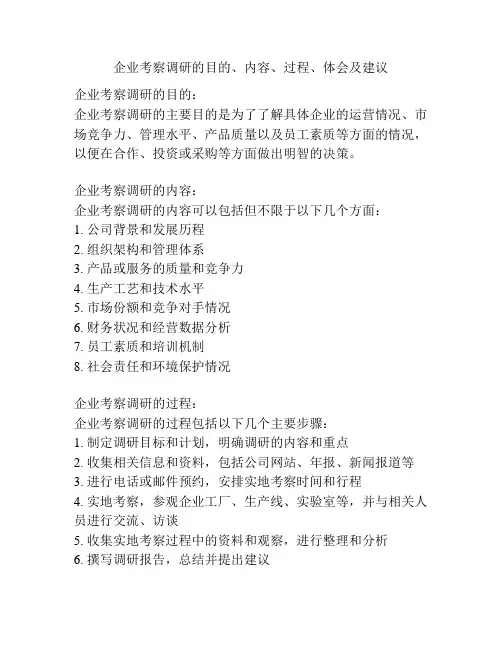 企业考察调研的目的、内容、过程、体会及建议

企业考察调研的目的：
企业考察调研的主要目的是为了了解具体企业的运营情况、市场竞争力、管理水平、产品质量以及员工素质等方面的情况，以便在合作、投资或采购等方面做出明智的决策。

企业考察调研的内容：
企业考察调研的内容可以包括但不限于以下几个方面：
1. 公司背景和发展历程
2. 组织架构和管理体系
3. 产品或服务的质量和竞争力
4. 生产工艺和技术水平
5. 市场份额和竞争对手情况
6. 财务状况和经营数据分析
7. 员工素质和培训机制
8. 社会责任和环境保护情况

企业考察调研的过程：
企业考察调研的过程包括以下几个主要步骤：
1. 制定调研目标和计划，明确调研的内容和重点
2. 收集相关信息和资料，包括公司网站、年报、新闻报道等
3. 进行电话或邮件预约，安排实地考察时间和行程
4. 实地考察，参观企业工厂、生产线、实验室等，并与相关人员进行交流、访谈
5. 收集实地考察过程中的资料和观察，进行整理和分析
6. 撰写调研报告，总结并提出建议